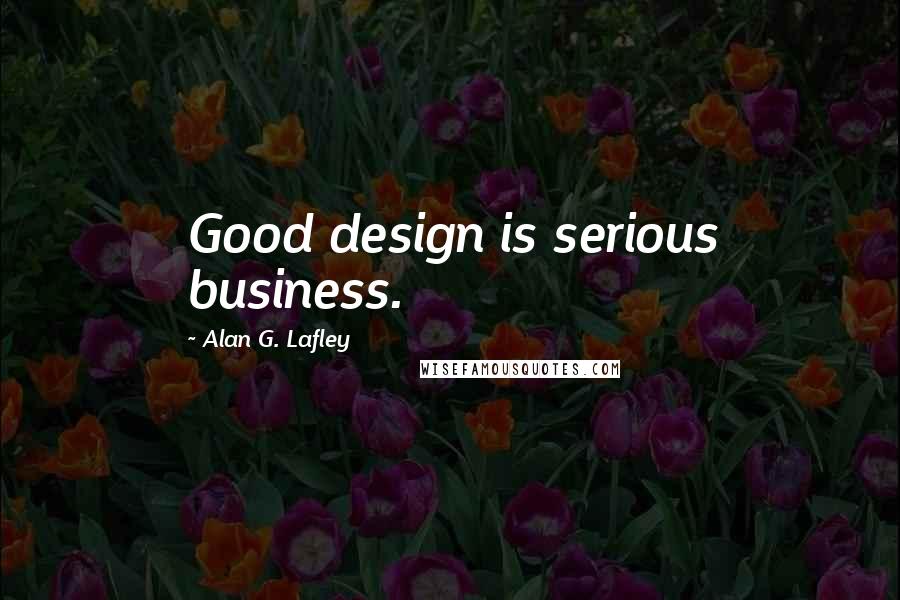 Good design is serious business.

~ Alan G. Lafley

WISEFAMOUSQUOTES.COM